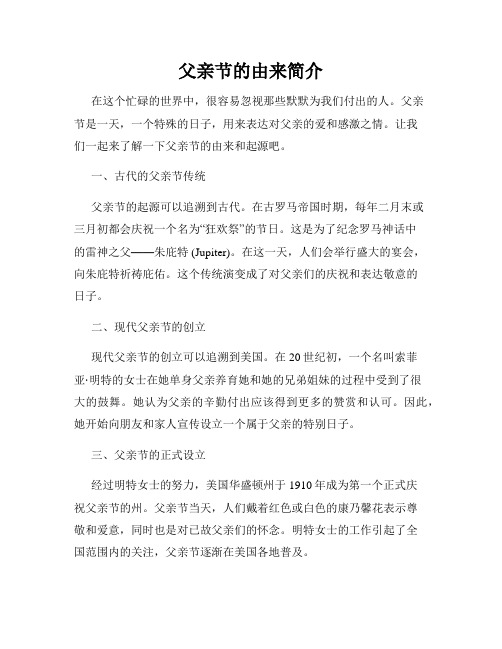 父亲节的由来简介

在这个忙碌的世界中，很容易忽视那些默默为我们付出的人。父亲节是一天，一个特殊的日子，用来表达对父亲的爱和感激之情。让我们一起来了解一下父亲节的由来和起源吧。

一、古代的父亲节传统

父亲节的起源可以追溯到古代。在古罗马帝国时期，每年二月末或三月初都会庆祝一个名为“狂欢祭”的节日。这是为了纪念罗马神话中的雷神之父——朱庇特 (Jupiter)。在这一天，人们会举行盛大的宴会，向朱庇特祈祷庇佑。这个传统演变成了对父亲们的庆祝和表达敬意的日子。

二、现代父亲节的创立

现代父亲节的创立可以追溯到美国。在 20 世纪初，一个名叫索菲亚·明特的女士在她单身父亲养育她和她的兄弟姐妹的过程中受到了很大的鼓舞。她认为父亲的辛勤付出应该得到更多的赞赏和认可。因此，她开始向朋友和家人宣传设立一个属于父亲的特别日子。

三、父亲节的正式设立

经过明特女士的努力，美国华盛顿州于 1910 年成为第一个正式庆祝父亲节的州。父亲节当天，人们戴着红色或白色的康乃馨花表示尊敬和爱意，同时也是对已故父亲们的怀念。明特女士的工作引起了全国范围内的关注，父亲节逐渐在美国各地普及。